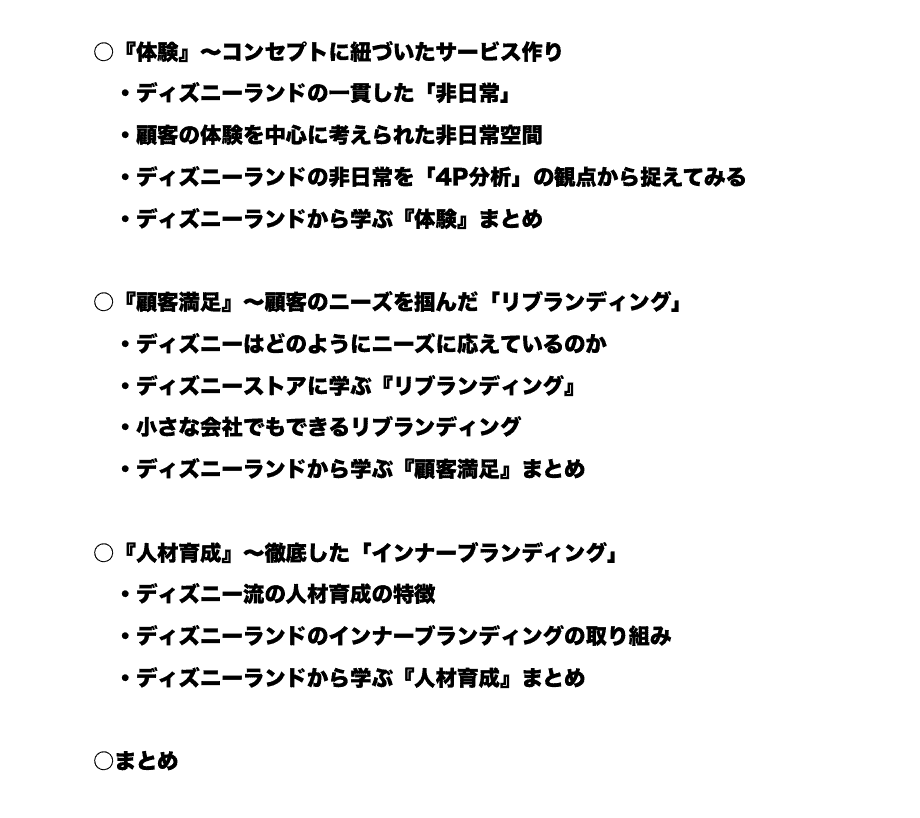 ○『体験』〜コンセプトに紐づいたサービス作り

・ディズニーランドの一貫した「非日常」

・顧客の体験を中心に考えられた非日常空間

・ディズニーランドの非日常を「4P分析」の観点から捉えてみる

・ディズニーランドから学ぶ『体験』まとめ

○『顧客満足』〜顧客のニーズを掴んだ「リブランディング」

・ディズニーはどのようにニーズに応えているのか

・ディズニーストアに学ぶ『リブランディング』

・小さな会社でもできるリブランディング

・ディズニーランドから学ぶ『顧客満足』まとめ

○『人材育成』〜徹底した「インナーブランディング」

・ディズニー流の人材育成の特徴

・ディズニーランドのインナーブランディングの取り組み

・ディズニーランドから学ぶ『人材育成』まとめ

○まとめ